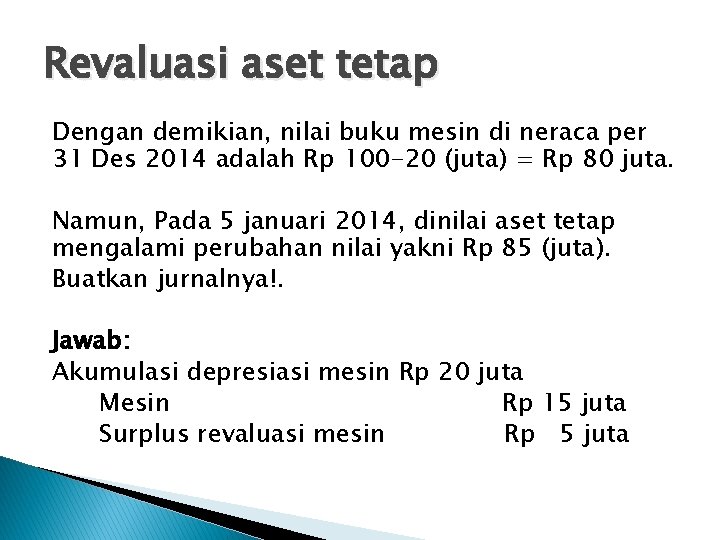 Revaluasi aset tetap

Dengan demikian, nilai buku mesin di neraca per 31 Des 2014 adalah Rp 100-20 (juta) = Rp 80 juta.

Namun, Pada 5 januari 2014, dinilai aset tetap mengalami perubahan nilai yakni Rp 85 (juta).

Buatkan jurnalnya!.

Jawab:
Akumulasi depresiasi mesin Rp 20 juta
Mesin Rp 15 juta
Surplus revaluasi mesin Rp 5 juta